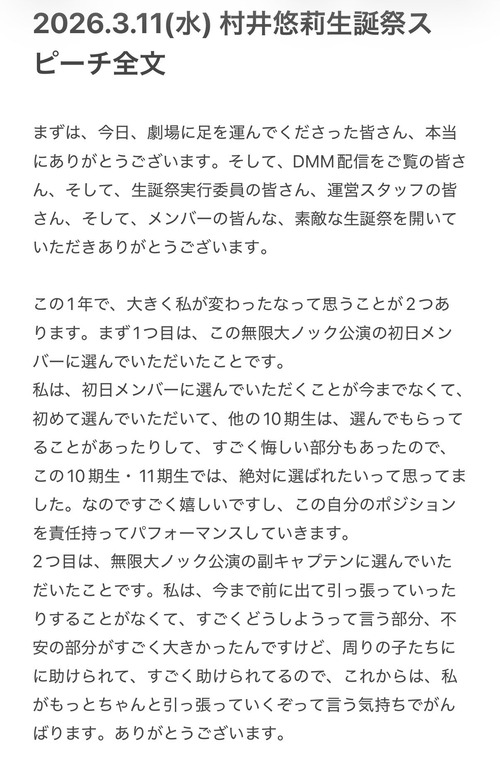 2026.3.11(水) 村井悠莉生誕祭スピーチ全文

まずは、今日、劇場に足を運んでくださった皆さん、本当にありがとうございます。そして、DMM配信をご覧の皆さん、そして、生誕祭実行委員の皆さん、運営スタッフの皆さん、そして、メンバーの皆んな、素敵な生誕祭を開いていただきありがとうございます。

この1年で、大きく私が変わったなって思うことが2つあります。まず1つ目は、この無限大ノック公演の初日メンバーに選んでいただいたことです。
私は、初日メンバーに選んでいただくことが今までなくて、初めて選んでいただいて、他の10期生は、選んでもらってることがあったりして、すごく悔しい部分もあったので、この10期生・11期生では、絶対に選ばれたいって思ってました。なのですごく嬉しいですし、この自分のポジションを責任持ってパフォーマンスしていきます。
2つ目は、無限大ノック公演の副キャプテンに選んでいただいたことです。私は、今まで前に出て引っ張っていったりすることがなくて、すごくどうしようって言う部分、不安の部分がすごく大きかったんですけど、周りの子たちにに助けられて、すごく助けられてるので、これからは、私がもっとちゃんと引っ張っていくぞって言う気持ちでがんばります。ありがとうございます。